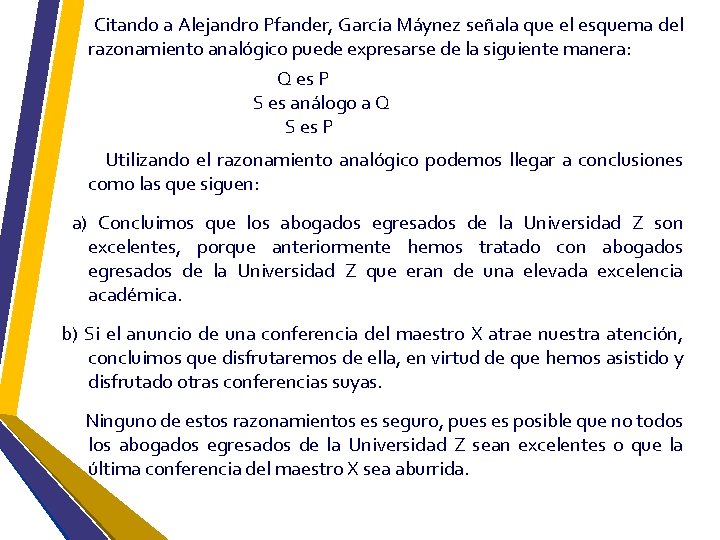 Citando a Alejandro Pfander, García Máynez señala que el esquema del razonamiento analógico puede expresarse de la siguiente manera:

Q es P
S es análogo a Q
S es P

Utilizando el razonamiento analógico podemos llegar a conclusiones como las que siguen:

a) Concluimos que los abogados egresados de la Universidad Z son excelentes, porque anteriormente hemos tratado con abogados egresados de la Universidad Z que eran de una elevada excelencia académica.

b) Si el anuncio de una conferencia del maestro X atrae nuestra atención, concluimos que disfrutaremos de ella, en virtud de que hemos asistido y disfrutado otras conferencias suyas.

Ninguno de estos razonamientos es seguro, pues es posible que no todos los abogados egresados de la Universidad Z sean excelentes o que la última conferencia del maestro X sea aburrida.